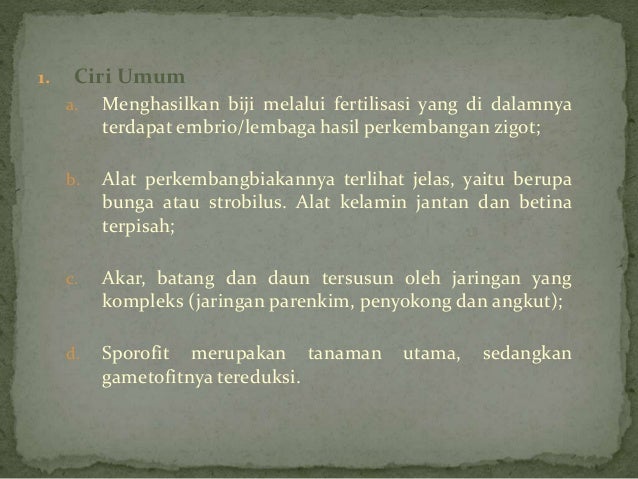 1. Ciri Umum

a. Menghasilkan biji melalui fertilisasi yang di dalamnya terdapat embrio/lembaga hasil perkembangan zigot;

b. Alat perkembangbiakannya terlihat jelas, yaitu berupa bunga atau strobilus. Alat kelamin jantan dan betina terpisah;

c. Akar, batang dan daun tersusun oleh jaringan yang kompleks (jaringan parenkim, penyokong dan angkut);

d. Sporofit merupakan tanaman utama, sedangkan gametofitnya tereduksi.